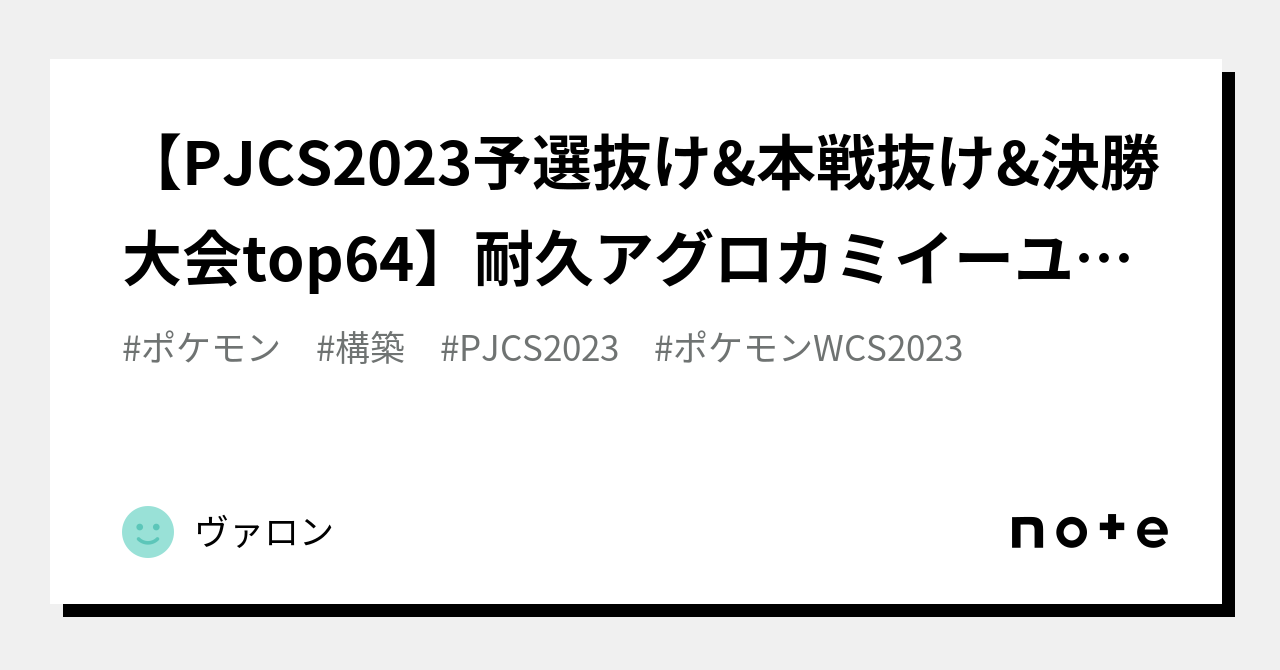 【PJCS2023予選抜け&本戦抜け&決勝大会top64】耐久アグロカミイーユ…

#ポケモン #構築 #PJCS2023 #ポケモンWCS2023

ヴァロン

note